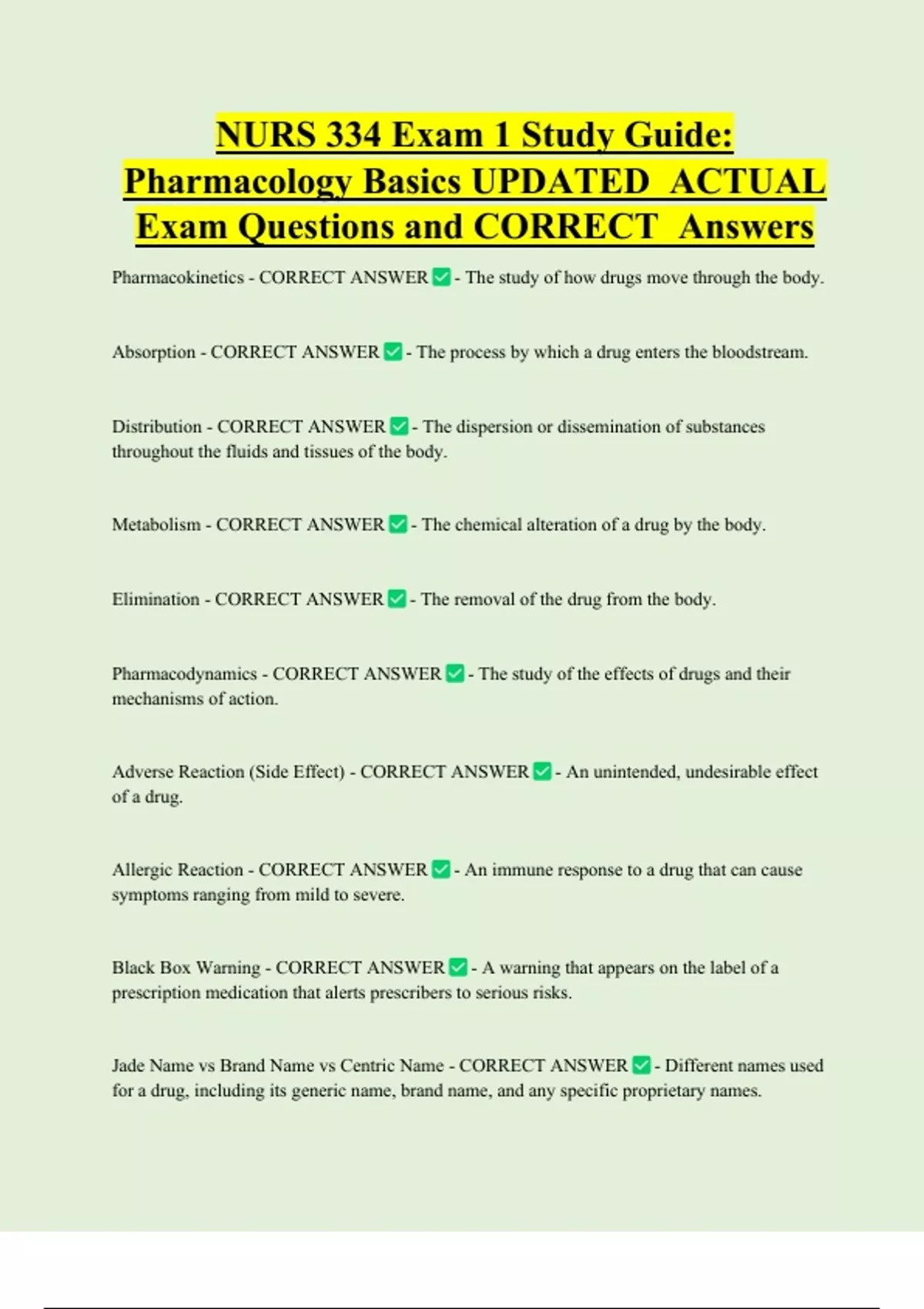 NURS 334 Exam 1 Study Guide: Pharmacology Basics UPDATED ACTUAL Exam Questions and CORRECT Answers

Pharmacokinetics - CORRECT ANSWER ✅ - The study of how drugs move through the body.

Absorption - CORRECT ANSWER ✅ - The process by which a drug enters the bloodstream.

Distribution - CORRECT ANSWER ✅ - The dispersion or dissemination of substances throughout the fluids and tissues of the body.

Metabolism - CORRECT ANSWER ✅ - The chemical alteration of a drug by the body.

Elimination - CORRECT ANSWER ✅ - The removal of the drug from the body.

Pharmacodynamics - CORRECT ANSWER ✅ - The study of the effects of drugs and their mechanisms of action.

Adverse Reaction (Side Effect) - CORRECT ANSWER ✅ - An unintended, undesirable effect of a drug.

Allergic Reaction - CORRECT ANSWER ✅ - An immune response to a drug that can cause symptoms ranging from mild to severe.

Black Box Warning - CORRECT ANSWER ✅ - A warning that appears on the label of a prescription medication that alerts prescribers to serious risks.

Jade Name vs Brand Name vs Centric Name - CORRECT ANSWER ✅ - Different names used for a drug, including its generic name, brand name, and any specific proprietary names.